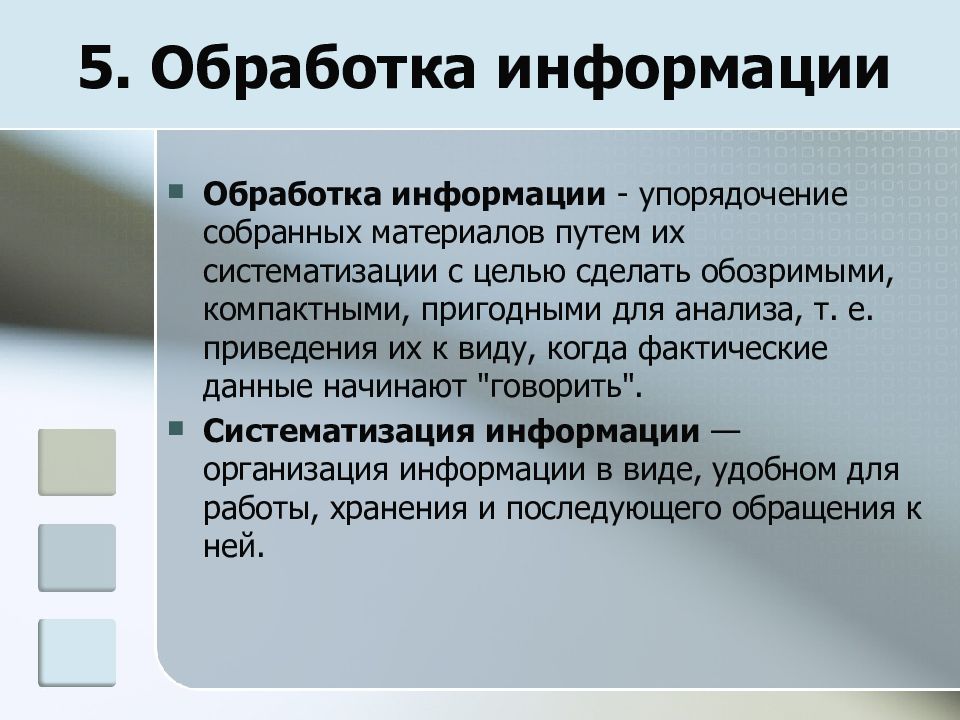 5. Обработка информации

Обработка информации - упорядочение собранных материалов путем их систематизации с целью сделать обозримыми, компактными, пригодными для анализа, т. е. приведения их к виду, когда фактические данные начинают "говорить".

Систематизация информации — организация информации в виде, удобном для работы, хранения и последующего обращения к ней.